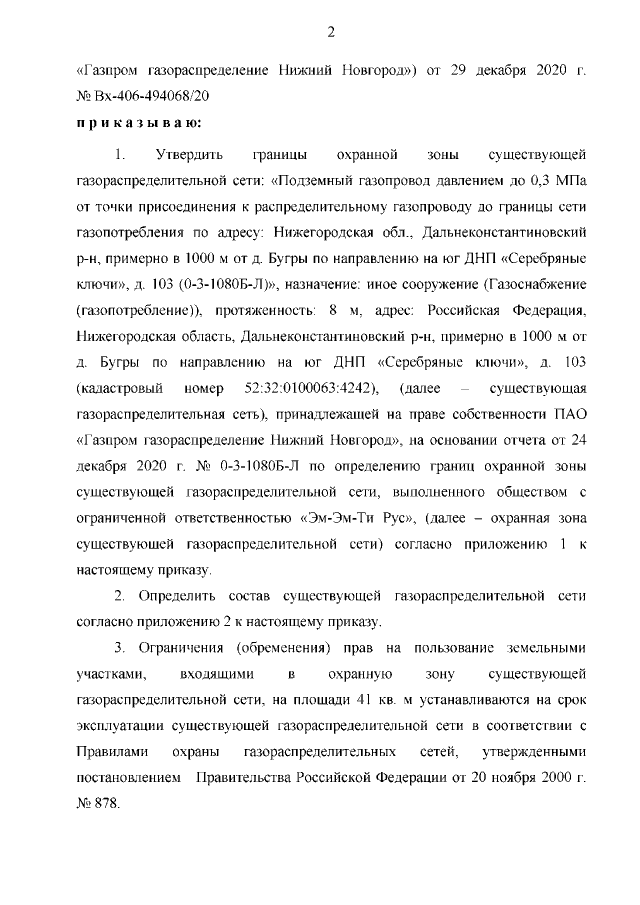 2

«Газпром газораспределение Нижний Новгород») от 29 декабря 2020 г. № Вх-406-494068/20

п р и к а з ы в а ю:

1. Утвердить границы охранной зоны существующей газораспределительной сети: «Подземный газопровод давлением до 0,3 МПа от точки присоединения к распределительному газопроводу до границы сети газопотребления по адресу: Нижегородская обл., Дальнеконстантиновский р-н, примерно в 1000 м от д. Бугры по направлению на юг ДНП «Серебряные ключи», д. 103 (0-3-1080Б-Л)», назначение: иное сооружение (Газоснабжение (газопотребление)), протяженность: 8 м, адрес: Российская Федерация, Нижегородская область, Дальнеконстантиновский р-н, примерно в 1000 м от д. Бугры по направлению на юг ДНП «Серебряные ключи», д. 103 (кадастровый номер 52:32:0100063:4242), (далее – существующая газораспределительная сеть), принадлежащей на праве собственности ПАО «Газпром газораспределение Нижний Новгород», на основании отчета от 24 декабря 2020 г. № 0-3-1080Б-Л по определению границ охранной зоны существующей газораспределительной сети, выполненного обществом с ограниченной ответственностью «Эм-Эм-Ти Рус», (далее – охранная зона существующей газораспределительной сети) согласно приложению 1 к настоящему приказу.

2. Определить состав существующей газораспределительной сети согласно приложению 2 к настоящему приказу.

3. Ограничения (обременения) прав на пользование земельными участками, входящими в охранную зону существующей газораспределительной сети, на площади 41 кв. м устанавливаются на срок эксплуатации существующей газораспределительной сети в соответствии с Правилами охраны газораспределительных сетей, утвержденными постановлением Правительства Российской Федерации от 20 ноября 2000 г. № 878.